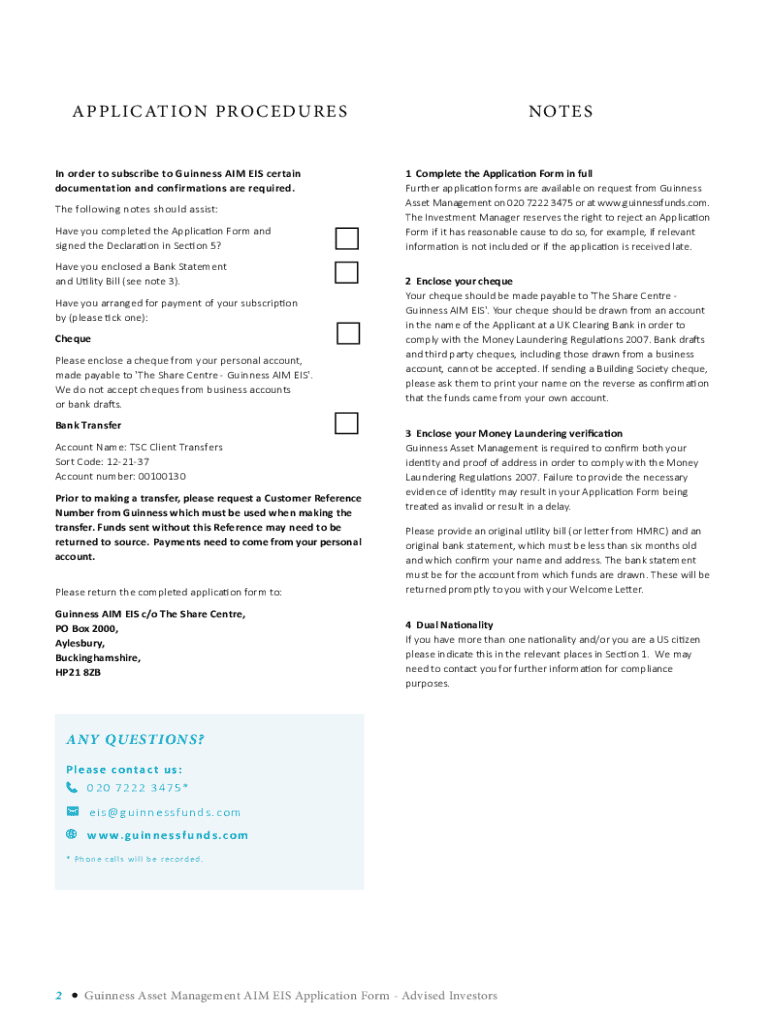 APPLICATION PROCEDURES

In order to subscribe to Guinness AIM EIS certain documentation and confirmations are required.

The following notes should assist:

Have you completed the Application Form and signed the Declaration in Section 5?

Have you enclosed a Bank Statement and Utility Bill (see note 3).

Have you arranged for payment of your subscription by (please tick one):

Cheque

Please enclose a cheque from your personal account, made payable to 'The Share Centre - Guinness AIM EIS'. We do not accept cheques from business accounts or bank drafts.

Bank Transfer

Account Name: TSC Client Transfers
Sort Code: 12-21-37
Account number: 00100130

Prior to making a transfer, please request a Customer Reference Number from Guinness which must be used when making the transfer. Funds sent without this Reference may need to be returned to source. Payments need to come from your personal account.

Please return the completed application form to:

Guinness AIM EIS c/o The Share Centre,
PO Box 2000,
Aylesbury,
Buckinghamshire,
HP21 8ZB

ANY QUESTIONS?

Please contact us:

020 7222 3475*

eis@guinnessfunds.com

www.guinnessfunds.com

* Phone calls will be recorded.

NOTES

1 Complete the Application Form in full
Further application forms are available on request from Guinness Asset Management on 020 7222 3475 or at www.guinnessfunds.com. The Investment Manager reserves the right to reject an Application Form if it has reasonable cause to do so, for example, if relevant information is not included or if the application is received late.

2 Enclose your cheque
Your cheque should be made payable to 'The Share Centre - Guinness AIM EIS'. Your cheque should be drawn from an account in the name of the Applicant at a UK Clearing Bank in order to comply with the Money Laundering Regulations 2007. Bank drafts and third party cheques, including those drawn from a business account, cannot be accepted. If sending a Building Society cheque, please ask them to print your name on the reverse as confirmation that the funds came from your own account.

3 Enclose your Money Laundering verification
Guinness Asset Management is required to confirm both your identity and proof of address in order to comply with the Money Laundering Regulations 2007. Failure to provide the necessary evidence of identity may result in your Application Form being treated as invalid or result in a delay.

Please provide an original utility bill (or letter from HMRC) and an original bank statement, which must be less than six months old and which confirm your name and address. The bank statement must be for the account from which funds are drawn. These will be returned promptly to you with your Welcome Letter.

4 Dual Nationality
If you have more than one nationality and/or you are a US citizen please indicate this in the relevant places in Section 1. We may need to contact you for further information for compliance purposes.

2 • Guinness Asset Management AIM EIS Application Form - Advised Investors